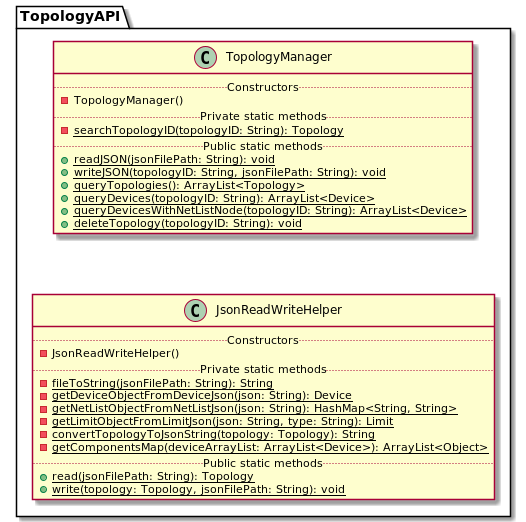 TopologyAPI

C TopologyManager

Constructors
TopologyManager()
Private static methods
searchTopologyID(topologyID: String): Topology
Public static methods
readJSON(jsonFilePath: String): void
writeJSON(topologyID: String, jsonFilePath: String): void
queryTopologies(): ArrayList<Topology>
queryDevices(topologyID: String): ArrayList<Device>
queryDevicesWithNetListNode(topologyID: String): ArrayList<Device>
deleteTopology(topologyID: String): void

C JsonReadWriteHelper

Constructors
JsonReadWriteHelper()
Private static methods
fileToString(jsonFilePath: String): String
getDeviceObjectFromDeviceJson(json: String): Device
getNetListObjectFromNetListJson(json: String): HashMap<String, String>
getLimitObjectFromLimitJson(json: String, type: String): Limit
convertTopologyToJsonString(topology: Topology): String
getComponentsMap(deviceArrayList: ArrayList<Device>): ArrayList<Object>
Public static methods
read(jsonFilePath: String): Topology
write(topology: Topology, jsonFilePath: String): void